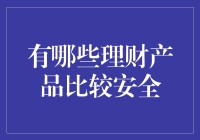 有哪些理财产品比较安全